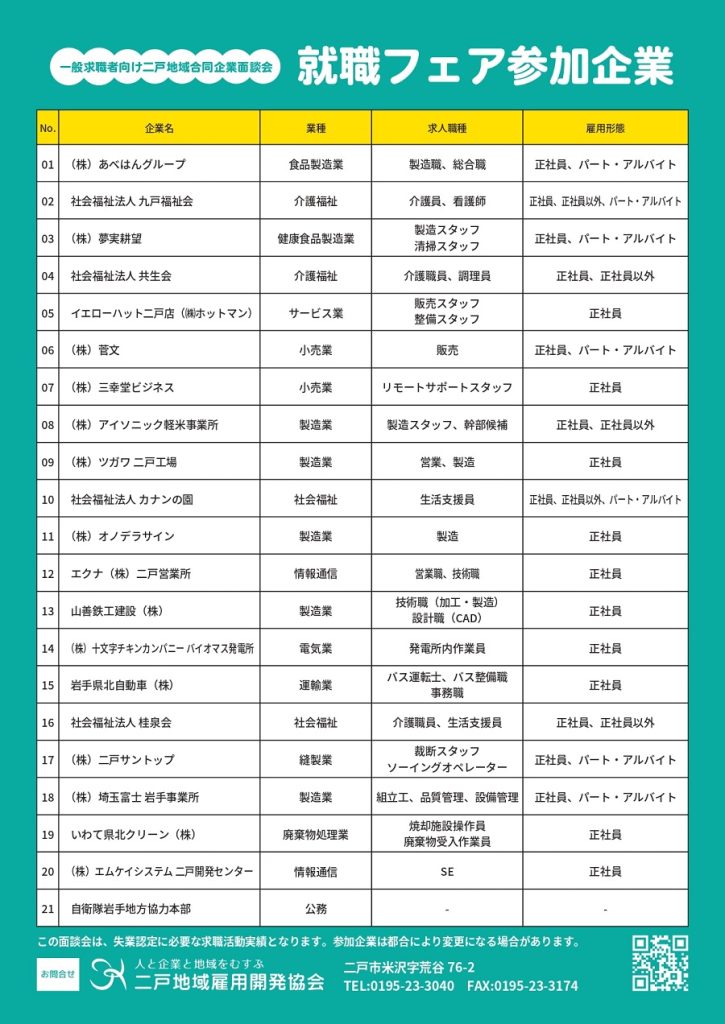 一般求職者向け二戸地域合同企業面談会

就職フェア参加企業

| No. | 企業名 | 業種 | 求人職種 | 雇用形態 |
|---|---|---|---|---|
| 01 | （株）あべはんグループ | 食品製造業 | 製造職、総合職 | 正社員、パート・アルバイト |
| 02 | 社会福祉法人 九戸福祉会 | 介護福祉 | 介護員、看護師 | 正社員、正社員以外、パート・アルバイト |
| 03 | （株）夢実耕望 | 健康食品製造業 | 製造スタッフ 清掃スタッフ | 正社員、パート・アルバイト |
| 04 | 社会福祉法人 共生会 | 介護福祉 | 介護職員、調理員 | 正社員、正社員以外 |
| 05 | イエローハット二戸店（㈱ホットマン） | サービス業 | 販売スタッフ 整備スタッフ | 正社員 |
| 06 | （株）菅文 | 小売業 | 販売 | 正社員、パート・アルバイト |
| 07 | （株）三幸堂ビジネス | 小売業 | リモートサポートスタッフ | 正社員 |
| 08 | （株）アイソニック軽米事業所 | 製造業 | 製造スタッフ、幹部候補 | 正社員、正社員以外 |
| 09 | （株）ツガワ 二戸工場 | 製造業 | 営業、製造 | 正社員 |
| 10 | 社会福祉法人 カナンの園 | 社会福祉 | 生活支援員 | 正社員、正社員以外、パート・アルバイト |
| 11 | （株）オノデラサイン | 製造業 | 製造 | 正社員 |
| 12 | エクナ（株）二戸営業所 | 情報通信 | 営業職、技術職 | 正社員 |
| 13 | 山善鉄工建設（株） | 製造業 | 技術職（加工・製造） 設計職（CAD） | 正社員 |
| 14 | （株）十文字チキンカンパニー バイオマス発電所 | 電気業 | 発電所内作業員 | 正社員 |
| 15 | 岩手県北自動車（株） | 運輸業 | バス運転士、バス整備職 事務職 | 正社員 |
| 16 | 社会福祉法人 桂泉会 | 社会福祉 | 介護職員、生活支援員 | 正社員、正社員以外 |
| 17 | （株）二戸サントップ | 縫製業 | 裁断スタッフ ソーイングオペレーター | 正社員、パート・アルバイト |
| 18 | （株）埼玉富士 岩手事業所 | 製造業 | 組立工、品質管理、設備管理 | 正社員、パート・アルバイト |
| 19 | いわて県北クリーン（株） | 廃棄物処理業 | 焼却施設操作員 廃棄物受入作業員 | 正社員 |
| 20 | （株）エムケイシステム 二戸開発センター | 情報通信 | SE | 正社員 |
| 21 | 自衛隊岩手地方協力本部 | 公務 | - | - |

この面談会は、失業認定に必要な求職活動実績となります。参加企業は都合により変更になる場合があります。

お問合せ 人と企業と地域をむすぶ 二戸地域雇用開発協会 二戸市米沢字荒谷 76-2 TEL:0195-23-3040 FAX:0195-23-3174